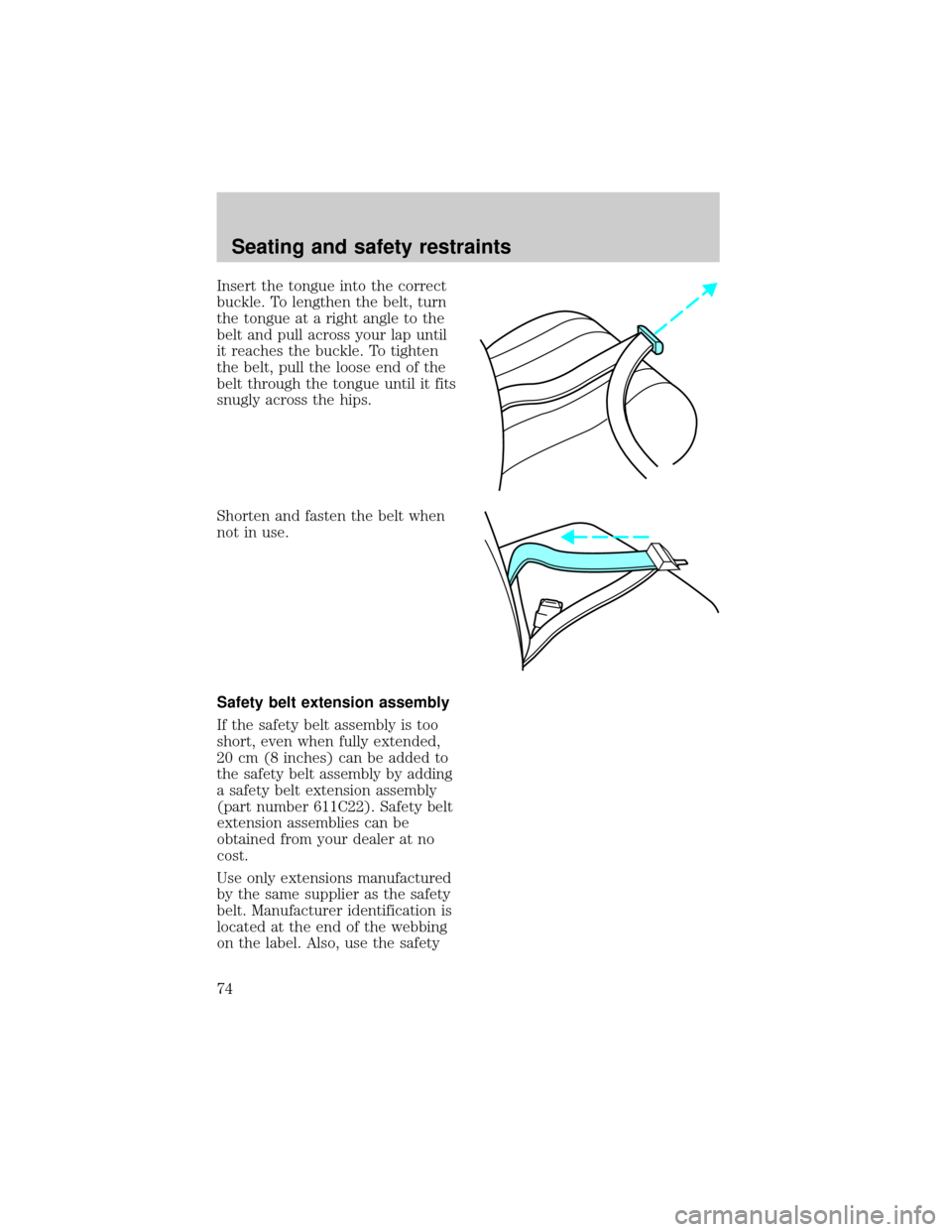 Seating and safety restraints

Insert the tongue into the correct buckle. To lengthen the belt, turn the tongue at a right angle to the belt and pull across your lap until it reaches the buckle. To tighten the belt, pull the loose end of the belt through the tongue until it fits snugly across the hips.

Shorten and fasten the belt when not in use.

Safety belt extension assembly

If the safety belt assembly is too short, even when fully extended, 20 cm (8 inches) can be added to the safety belt assembly by adding a safety belt extension assembly (part number 611C22). Safety belt extension assemblies can be obtained from your dealer at no cost.

Use only extensions manufactured by the same supplier as the safety belt. Manufacturer identification is located at the end of the webbing on the label. Also, use the safety

74

carmanualsonline.info